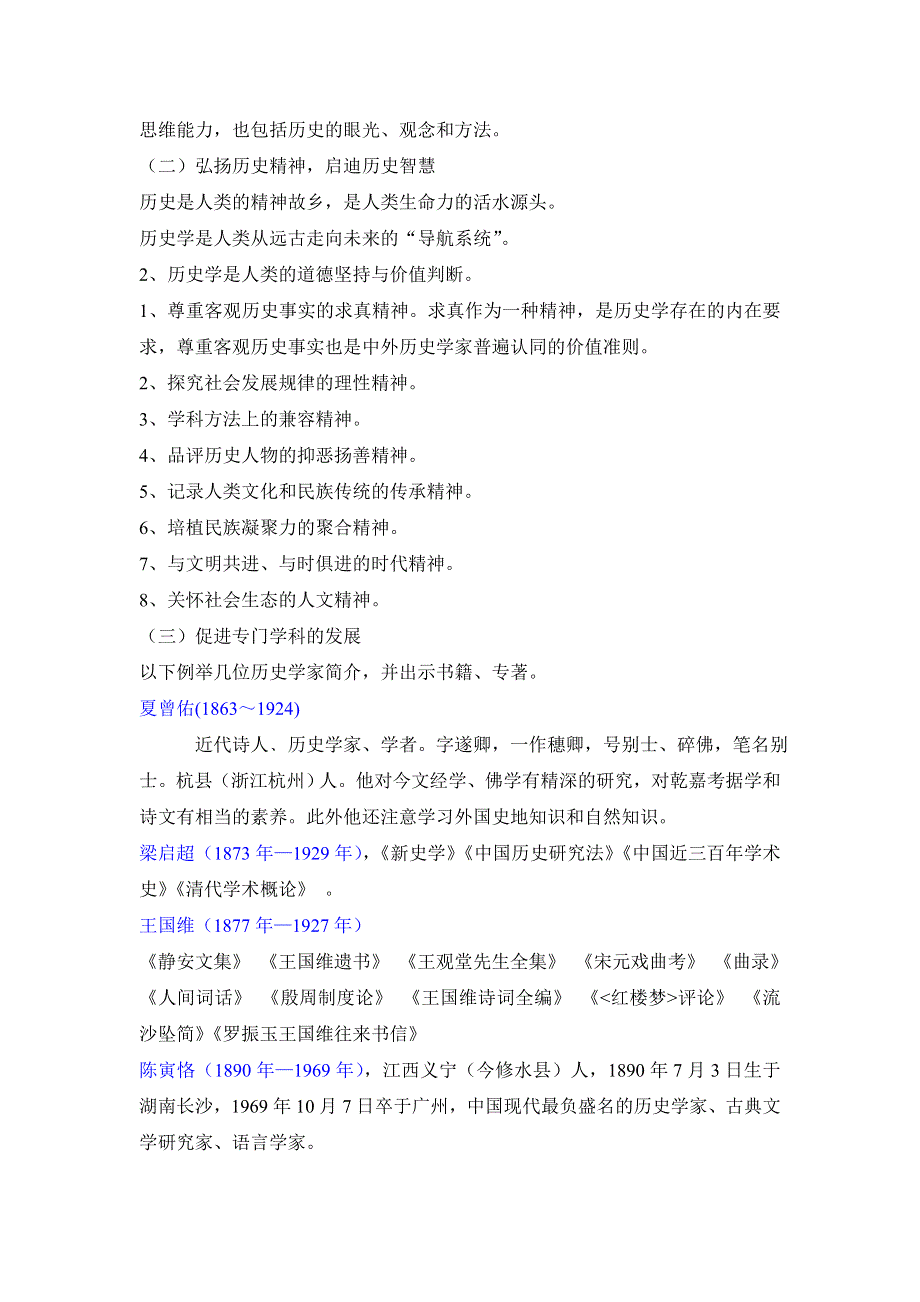 思维能力，也包括历史的眼光、观念和方法。

（二）弘扬历史精神，启迪历史智慧

历史是人类的精神故乡，是人类生命力的活水源头。

历史学是人类从远古走向未来的“导航系统”。

2、历史学是人类的道德坚持与价值判断。

1、尊重客观历史事实的求真精神。求真作为一种精神，是历史学存在的内在要求，尊重客观历史事实也是中外历史学家普遍认同的价值准则。

2、探究社会发展规律的理性精神。

3、学科方法上的兼容精神。

4、品评历史人物的抑恶扬善精神。

5、记录人类文化和民族传统的传承精神。

6、培植民族凝聚力的聚合精神。

7、与文明共进、与时俱进的时代精神。

8、关怀社会生态的人文精神。

（三）促进专门学科的发展

以下例举几位历史学家简介，并出示书籍、专著。

夏曾佑(1863～1924)

近代诗人、历史学家、学者。字遂卿，一作穗卿，号别士、碎佛，笔名别士。杭县（浙江杭州）人。他对今文经学、佛学有精深的研究，对乾嘉考据学和诗文有相当的素养。此外他还注意学习外国史地知识和自然知识。

梁启超（1873 年—1929 年)，《新史学》《中国历史研究法》《中国近三百年学术史》《清代学术概论》 。

王国维（1877 年—1927 年）

《静安文集》 《王国维遗书》 《王观堂先生全集》 《宋元戏曲考》 《曲录》 《人间词话》 《殷周制度论》 《王国维诗词全编》 《<红楼梦>评论》 《流沙坠简》《罗振玉王国维往来书信》

陈寅恪（1890 年—1969 年)，江西义宁（今修水县）人，1890 年 7 月 3 日生于湖南长沙，1969 年 10 月 7 日卒于广州，中国现代最负盛名的历史学家、古典文学研究家、语言学家。